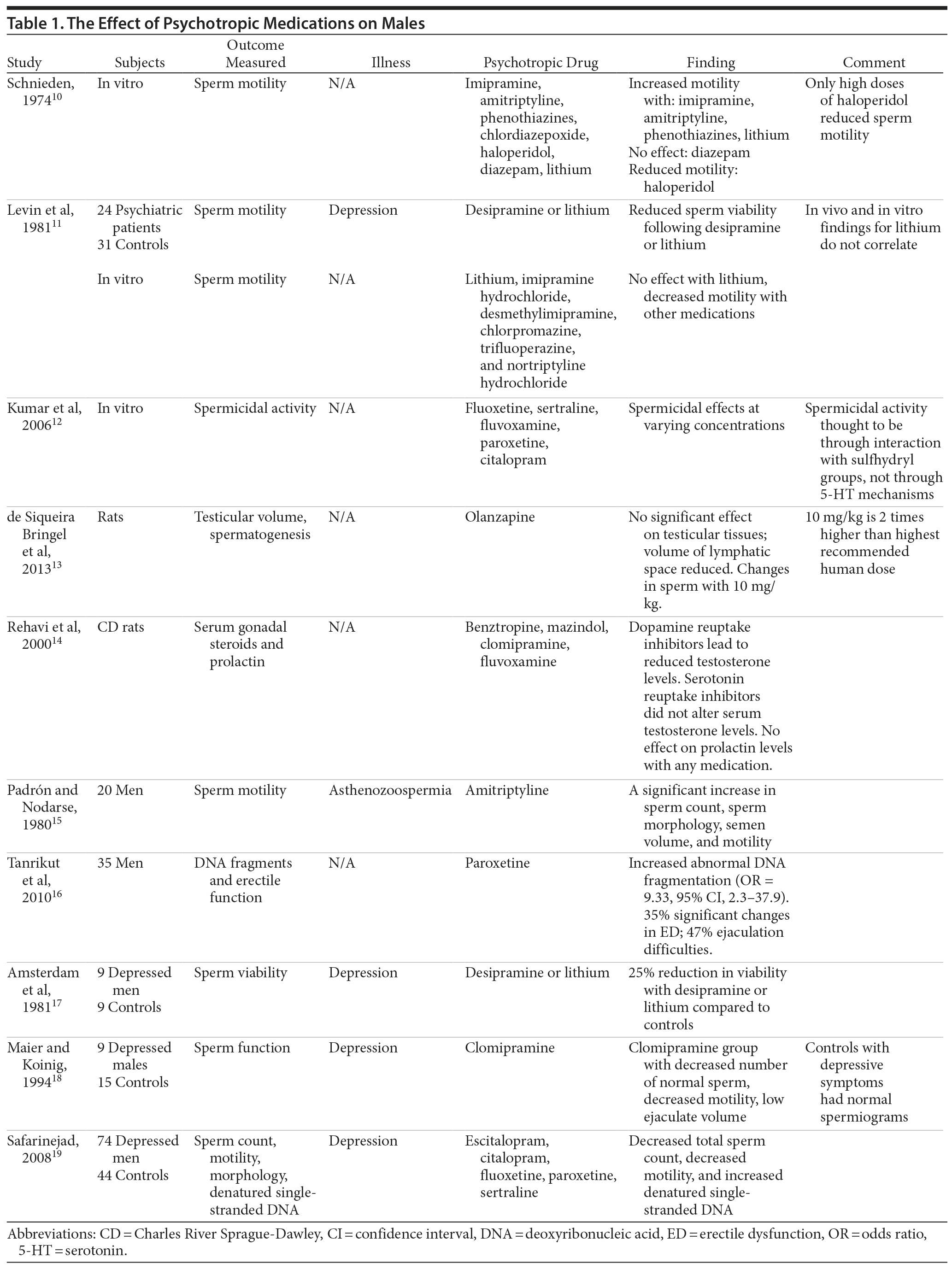 Table 1. The Effect of Psychotropic Medications on Males

| Study | Subjects | Outcome Measured | Illness | Psychotropic Drug | Finding | Comment |
|---|---|---|---|---|---|---|
| Schnieden, 1974$^{10}$ | In vitro | Sperm motility | N/A | Imipramine, amitriptyline, phenothiazines, chlordiazepoxide, haloperidol, diazepam, lithium | Increased motility with: imipramine, amitriptyline, phenothiazines, lithium No effect: diazepam Reduced motility: haloperidol | Only high doses of haloperidol reduced sperm motility |
| Levin et al, 1981$^{11}$ | 24 Psychiatric patients 31 Controls | Sperm motility | Depression | Desipramine or lithium | Reduced sperm viability following desipramine or lithium | In vivo and in vitro findings for lithium do not correlate |
| | In vitro | Sperm motility | N/A | Lithium, imipramine hydrochloride, desmethylimipramine, chlorpromazine, trifluoperazine, and nortriptyline hydrochloride | No effect with lithium, decreased motility with other medications | |
| Kumar et al, 2006$^{12}$ | In vitro | Spermicidal activity | N/A | Fluoxetine, sertraline, fluvoxamine, paroxetine, citalopram | Spermicidal effects at varying concentrations | Spermicidal activity thought to be through interaction with sulfhydryl groups, not through 5-HT mechanisms |
| de Siqueira Bringel et al, 2013$^{13}$ | Rats | Testicular volume, spermatogenesis | N/A | Olanzapine | No significant effect on testicular tissues; volume of lymphatic space reduced. Changes in sperm with 10 mg/kg. | 10 mg/kg is 2 times higher than highest recommended human dose |
| Rehavi et al, 2000$^{14}$ | CD rats | Serum gonadal steroids and prolactin | N/A | Benztropine, mazindol, clomipramine, fluvoxamine | Dopamine reuptake inhibitors lead to reduced testosterone levels. Serotonin reuptake inhibitors did not alter serum testosterone levels. No effect on prolactin levels with any medication. | |
| Padrón and Nodarse, 1980$^{15}$ | 20 Men | Sperm motility | Asthenozoospermia | Amitriptyline | A significant increase in sperm count, sperm morphology, semen volume, and motility | |
| Tanrikut et al, 2010$^{16}$ | 35 Men | DNA fragments and erectile function | N/A | Paroxetine | Increased abnormal DNA fragmentation (OR = 9.33, 95% CI, 2.3–37.9). 35% significant changes in ED; 47% ejaculation difficulties. | |
| Amsterdam et al, 1981$^{17}$ | 9 Depressed men 9 Controls | Sperm viability | Depression | Desipramine or lithium | 25% reduction in viability with desipramine or lithium compared to controls | |
| Maier and Koinig, 1994$^{18}$ | 9 Depressed males 15 Controls | Sperm function | Depression | Clomipramine | Clomipramine group with decreased number of normal sperm, decreased motility, low ejaculate volume | Controls with depressive symptoms had normal spermiograms |
| Safarinejad, 2008$^{19}$ | 74 Depressed men 44 Controls | Sperm count, motility, morphology, denatured single-stranded DNA | Depression | Escitalopram, citalopram, fluoxetine, paroxetine, sertraline | Decreased total sperm count, decreased motility, and increased denatured single-stranded DNA | |

Abbreviations: CD = Charles River Sprague-Dawley, CI = confidence interval, DNA = deoxyribonucleic acid, ED = erectile dysfunction, OR = odds ratio, 5-HT = serotonin.